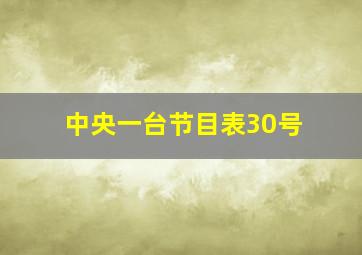 中央一台节目表30号